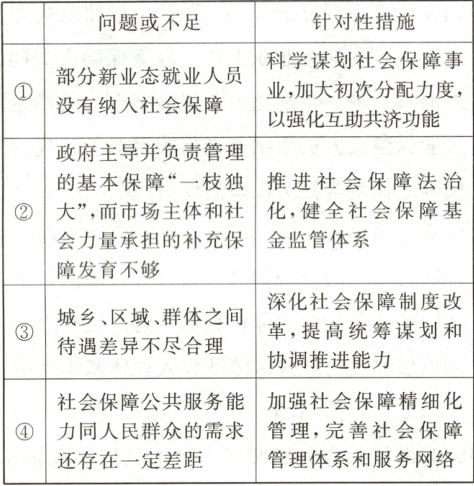 |  | 问题或不足 | 针对性措施 |
|---|---|---|
| ① | 部分新业态就业人员没有纳入社会保障 | 科学谋划社会保障事业,加大初次分配力度,以强化互助共济功能 |
| ② | 政府主导并负责管理的基本保障“一枝独大”,而市场主体和社会力量承担的补充保障发育不够 | 推进社会保障法治化,健全社会保障基金监管体系 |
| ③ | 城乡、区域、群体之间待遇差异不尽合理 | 深化社会保障制度改革,提高统筹谋划和协调推进能力 |
| ④ | 社会保障公共服务能力同人民群众的需求还存在一定差距 | 加强社会保障精细化管理,完善社会保障管理体系和服务网络 |